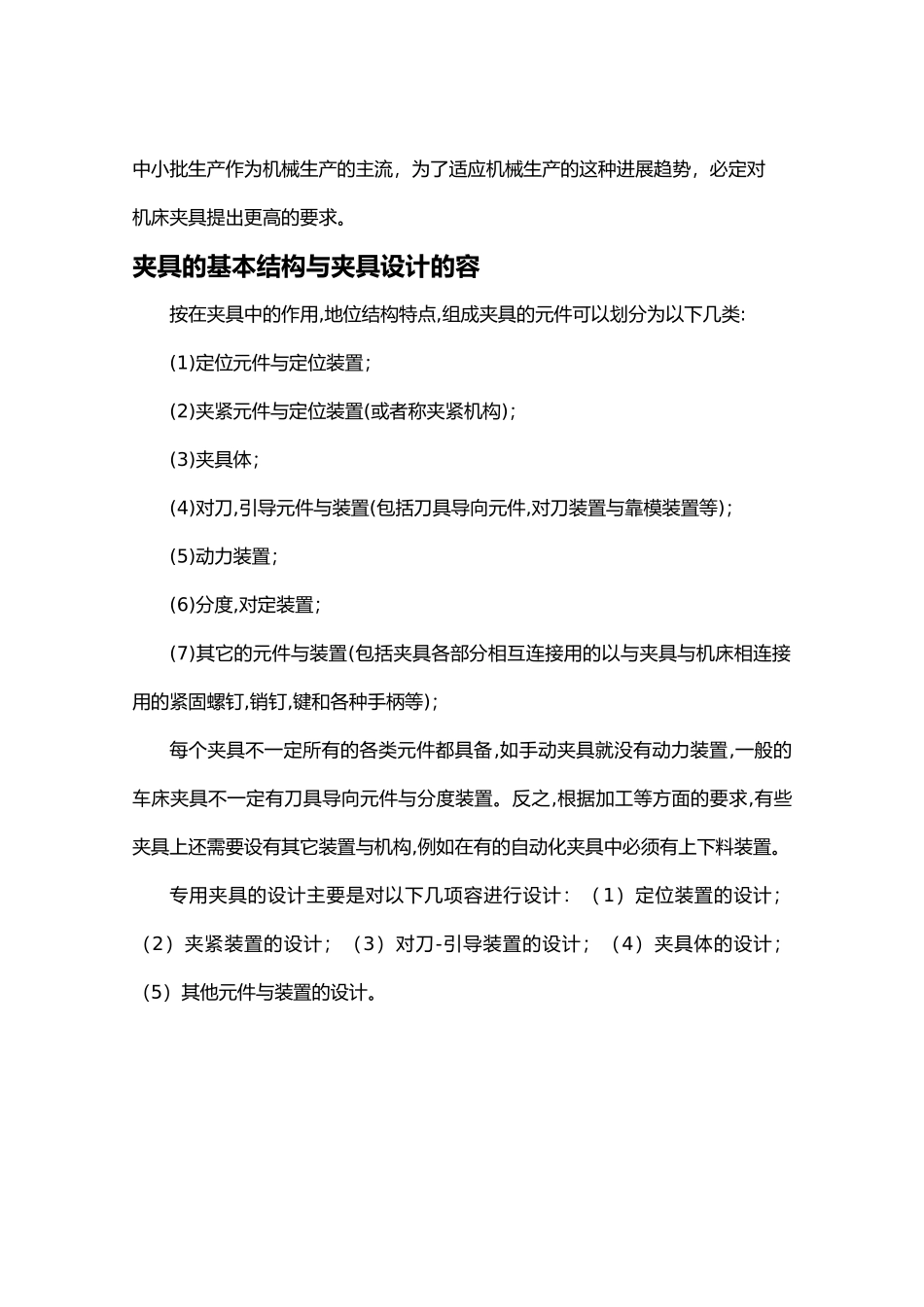 中小批生产作为机械生产的主流，为了适应机械生产的这种进展趋势，必定对机床夹具提出更高的要求。

夹具的基本结构与夹具设计的容

按在夹具中的作用,地位结构特点,组成夹具的元件可以划分为以下几类:

(1)定位元件与定位装置；

(2)夹紧元件与定位装置(或者称夹紧机构)；

(3)夹具体；

(4)对刀,引导元件与装置(包括刀具导向元件,对刀装置与靠模装置等)；

(5)动力装置；

(6)分度,对定装置；

(7)其它的元件与装置(包括夹具各部分相互连接用的以与夹具与机床相连接用的紧固螺钉,销钉,键和各种手柄等)；

每个夹具不一定所有的各类元件都具备,如手动夹具就没有动力装置,一般的车床夹具不一定有刀具导向元件与分度装置。反之,根据加工等方面的要求,有些夹具上还需要设有其它装置与机构,例如在有的自动化夹具中必须有上下料装置。

专用夹具的设计主要是对以下几项容进行设计：（1）定位装置的设计；（2）夹紧装置的设计；（3）对刀-引导装置的设计；（4）夹具体的设计；（5）其他元件与装置的设计。